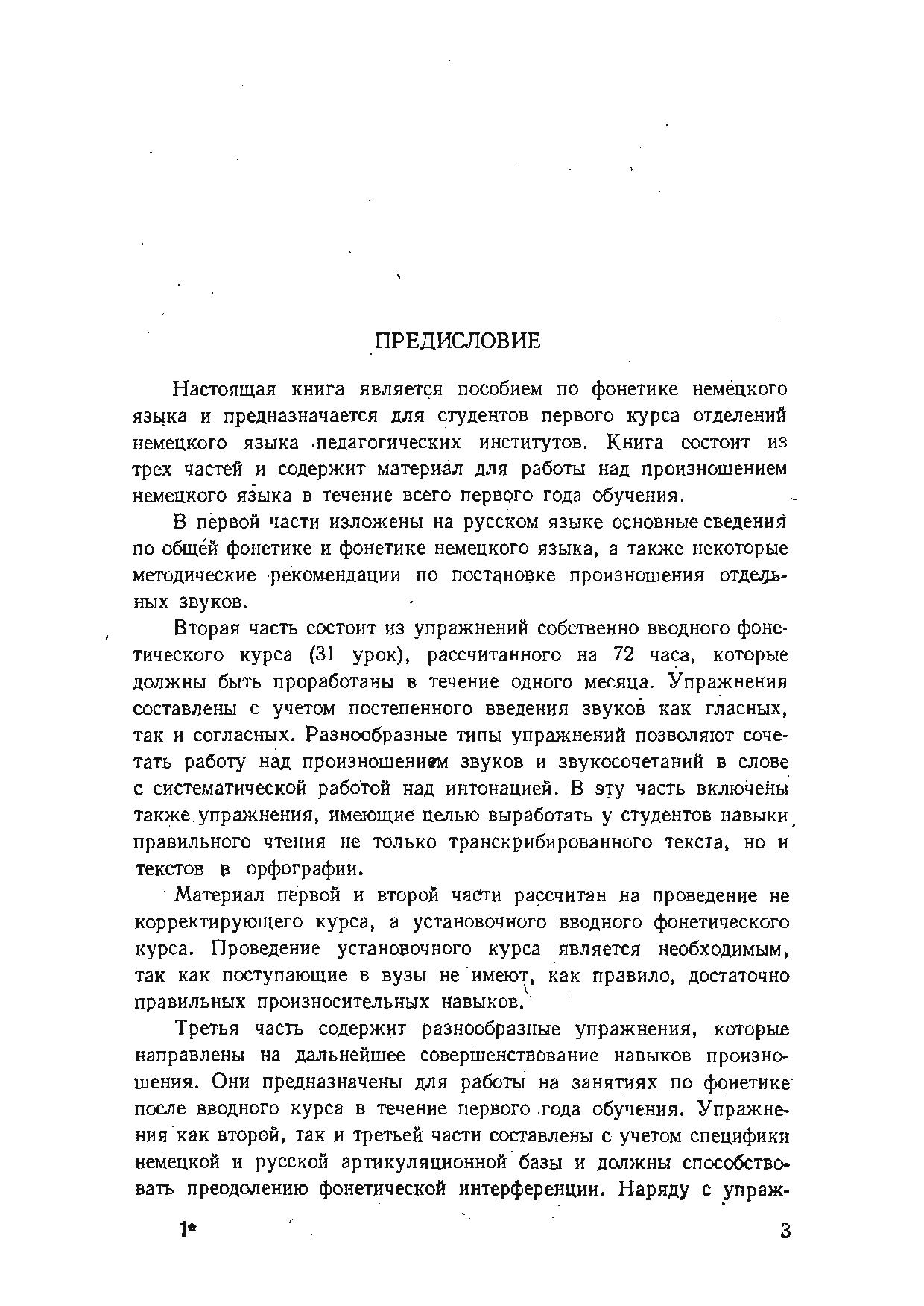 ПРЕДИСЛОВИЕ

Настоящая книга является пособием по фонетике немецкого языка и предназначается для студентов первого курса отделений немецкого языка педагогических институтов. Книга состоит из трех частей и содержит материал для работы над произношением немецкого языка в течение всего первого года обучения.

В первой части изложены на русском языке основные сведения по общей фонетике и фонетике немецкого языка, а также некоторые методические рекомендации по постановке произношения отдельных звуков.

Вторая часть состоит из упражнений собственно вводного фонетического курса (31 урок), рассчитанного на 72 часа, которые должны быть проработаны в течение одного месяца. Упражнения составлены с учетом постепенного введения звуков как гласных, так и согласных. Разнообразные типы упражнений позволяют сочетать работу над произношением звуков и звукосочетаний в слове с систематической работой над интонацией. В эту часть включены также упражнения, имеющие целью выработать у студентов навыки правильного чтения не только транскрибированного текста, но и текстов в орфографии.

Материал первой и второй части рассчитан на проведение не корректирующего курса, а установочного вводного фонетического курса. Проведение установочного курса является необходимым, так как поступающие в вузы не имеют, как правило, достаточно правильных произносительных навыков.

Третья часть содержит разнообразные упражнения, которые направлены на дальнейшее совершенствование навыков произношения. Они предназначены для работы на занятиях по фонетике после вводного курса в течение первого года обучения. Упражнения как второй, так и третьей части составлены с учетом специфики немецкой и русской артикуляционной базы и должны способствовать преодолению фонетической интерференции. Наряду с упраж-

1*

3